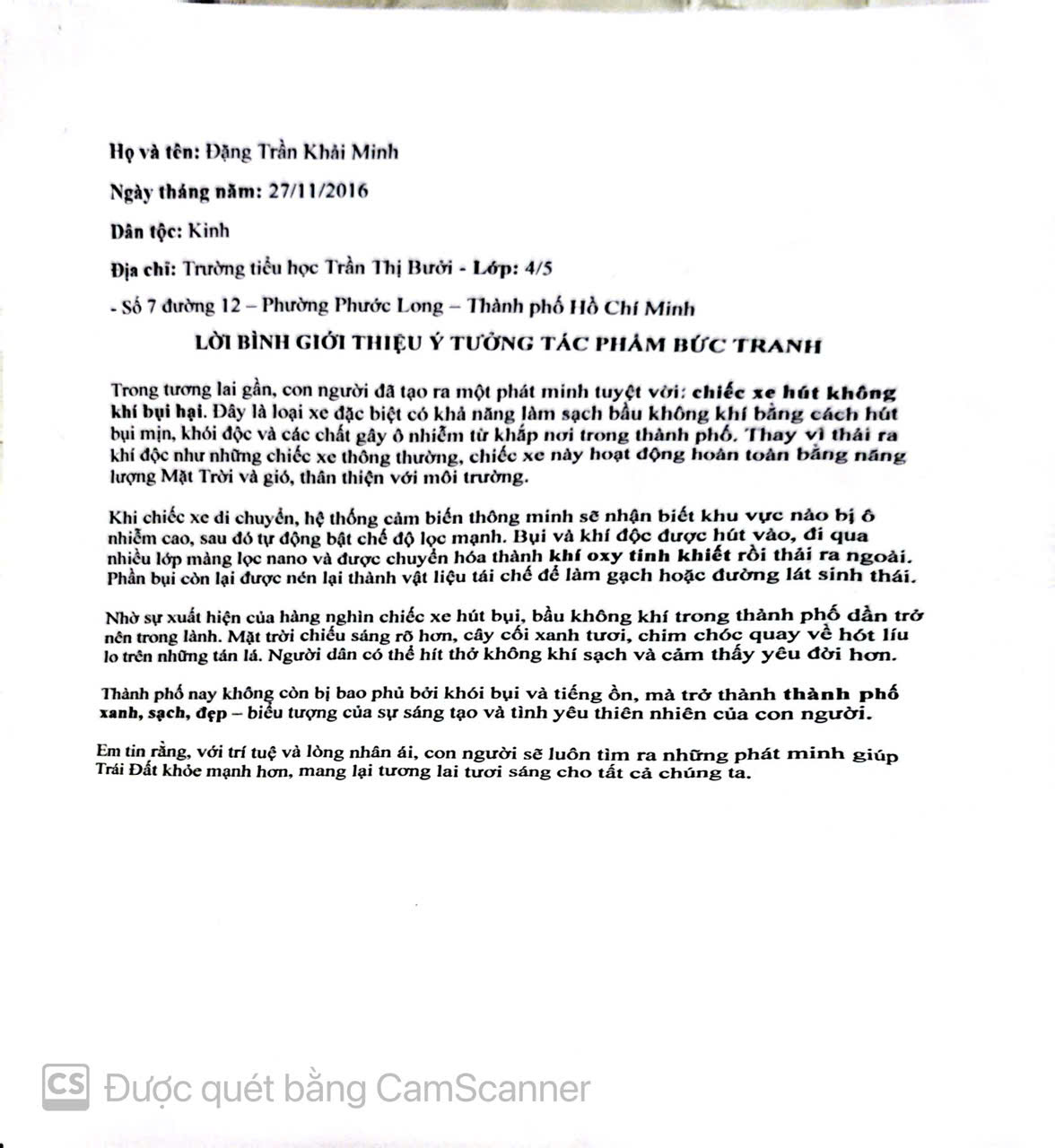 Họ và tên: Đặng Trần Khải Minh

Ngày tháng năm: 27/11/2016

Dân tộc: Kinh

Địa chỉ: Trường tiểu học Trần Thị Bưởi - Lớp: 4/5

- Số 7 đường 12 – Phường Phước Long – Thành phố Hồ Chí Minh

LỜI BÌNH GIỚI THIỆU Ý TƯỞNG TÁC PHẨM BỨC TRANH

Trong tương lai gần, con người đã tạo ra một phát minh tuyệt vời: chiếc xe hút không khí bụi hại. Đây là loại xe đặc biệt có khả năng làm sạch bầu không khí bằng cách hút bụi mịn, khói độc và các chất gây ô nhiễm từ khắp nơi trong thành phố. Thay vì thải ra khí độc như những chiếc xe thông thường, chiếc xe này hoạt động hoàn toàn bằng năng lượng Mặt Trời và gió, thân thiện với môi trường.

Khi chiếc xe di chuyển, hệ thống cảm biến thông minh sẽ nhận biết khu vực nào bị ô nhiễm cao, sau đó tự động bật chế độ lọc mạnh. Bụi và khí độc được hút vào, đi qua nhiều lớp màng lọc nano và được chuyển hóa thành khí oxy tinh khiết rồi thải ra ngoài. Phần bụi còn lại được nén lại thành vật liệu tái chế để làm gạch hoặc đường lát sinh thái.

Nhờ sự xuất hiện của hàng nghìn chiếc xe hút bụi, bầu không khí trong thành phố dần trở nên trong lành. Mặt trời chiếu sáng rõ hơn, cây cối xanh tươi, chim chóc quay về hót líu lo trên những tán lá. Người dân có thể hít thở không khí sạch và cảm thấy yêu đời hơn.

Thành phố nay không còn bị bao phủ bởi khói bụi và tiếng ồn, mà trở thành thành phố xanh, sạch, đẹp – biểu tượng của sự sáng tạo và tình yêu thiên nhiên của con người.

Em tin rằng, với trí tuệ và lòng nhân ái, con người sẽ luôn tìm ra những phát minh giúp Trái Đất khỏe mạnh hơn, mang lại tương lai tươi sáng cho tất cả chúng ta.

CS Được quét bằng CamScanner